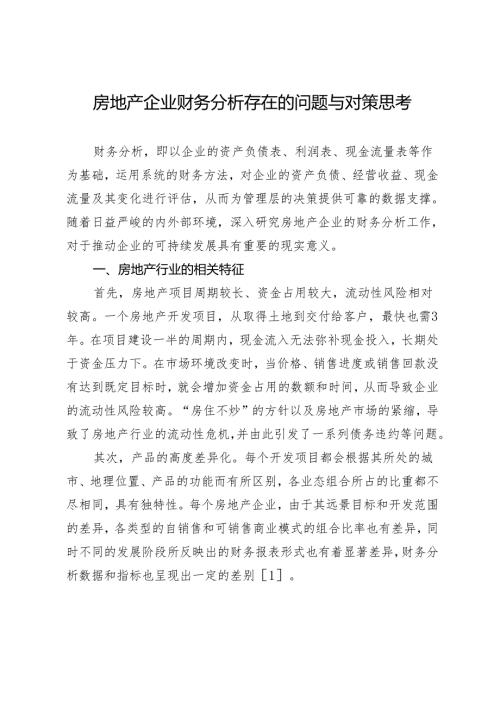 房地产企业财务分析存在的问题与对策思考

财务分析，即以企业的资产负债表、利润表、现金流量表等作为基础，运用系统的财务方法，对企业的资产负债、经营收益、现金流量及其变化进行评估，从而为管理层的决策提供可靠的数据支撑。随着日益严峻的内外部环境，深入研究房地产企业的财务分析工作，对于推动企业的可持续发展具有重要的现实意义。

一、房地产行业的相关特征

首先，房地产项目周期较长、资金占用较大，流动性风险相对较高。一个房地产开发项目，从取得土地到交付给客户，最快也需3年。在项目建设一半的周期内，现金流入无法弥补现金投入，长期处于资金压力下。在市场环境改变时，当价格、销售进度或销售回款没有达到既定目标时，就会增加资金占用的数额和时间，从而导致企业的流动性风险较高。“房住不炒”的方针以及房地产市场的紧缩，导致了房地产行业的流动性危机，并由此引发了一系列债务违约等问题。

其次，产品的高度差异化。每个开发项目都会根据其所处的城市、地理位置、产品的功能而有所区别，各业态组合所占的比重都不尽相同，具有独特性。每个房地产企业，由于其远景目标和开发范围的差异，各类型的自销售和可销售商业模式的组合比率也有差异，同时不同的发展阶段所反映出的财务报表形式也有着显著差异，财务分析数据和指标也呈现出一定的差别［1］。